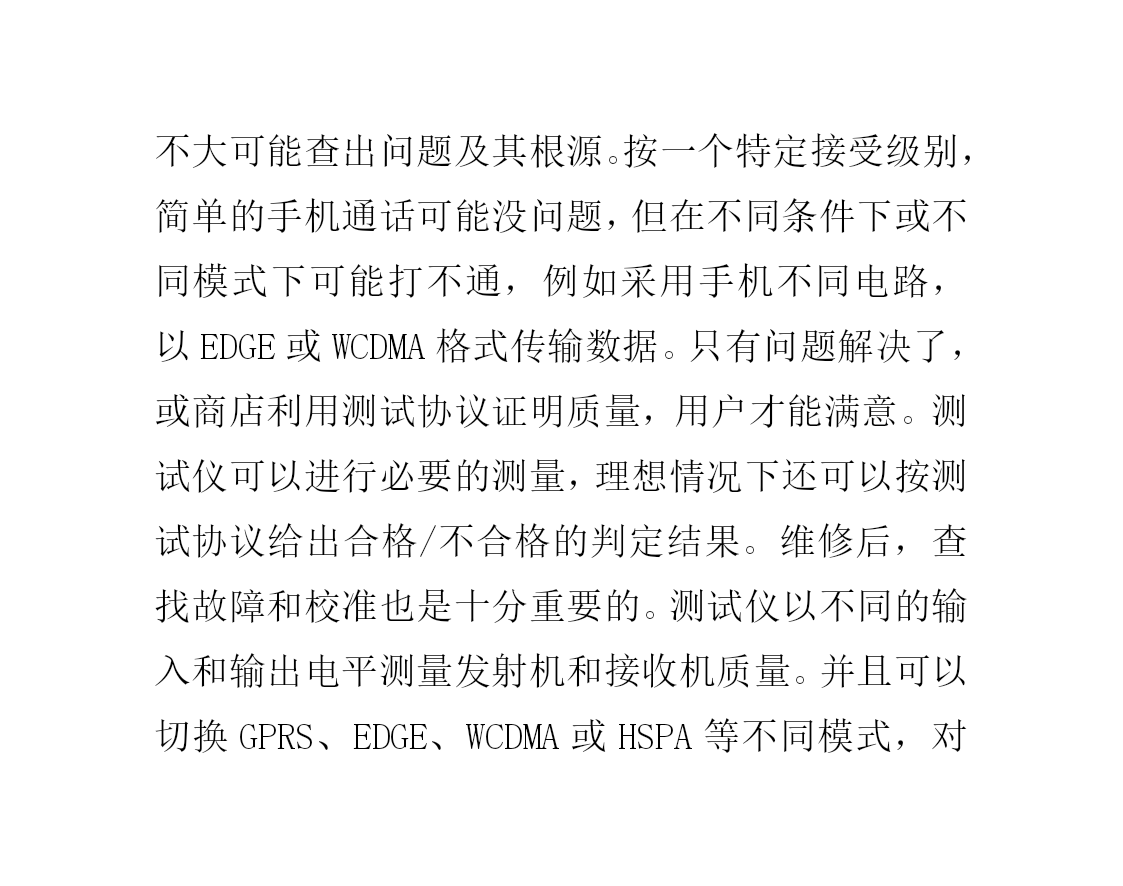 不大可能查出问题及其根源。按一个特定接受级别，简单的手机通话可能没问题，但在不同条件下或不同模式下可能打不通，例如采用手机不同电路，以 EDGE 或 WCDMA 格式传输数据。只有问题解决了，或商店利用测试协议证明质量，用户才能满意。测试仪可以进行必要的测量，理想情况下还可以按测试协议给出合格/不合格的判定结果。维修后，查找故障和校准也是十分重要的。测试仪以不同的输入和输出电平测量发射机和接收机质量。并且可以切换 GPRS、EDGE、WCDMA 或 HSPA 等不同模式，对